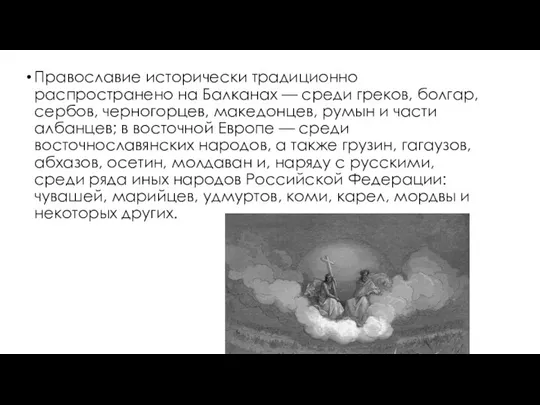 • Православие исторически традиционно распространено на Балканах — среди греков, болгар, сербов, черногорцев, македонцев, румын и части албанцев; в восточной Европе — среди восточнославянских народов, а также грузин, гагаузов, абхазов, осетин, молдаван и, наряду с русскими, среди ряда иных народов Российской Федерации: чувашей, марийцев, удмуртов, коми, карел, мордвы и некоторых других.